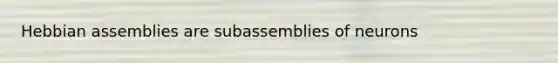 Hebbian assemblies are subassemblies of neurons